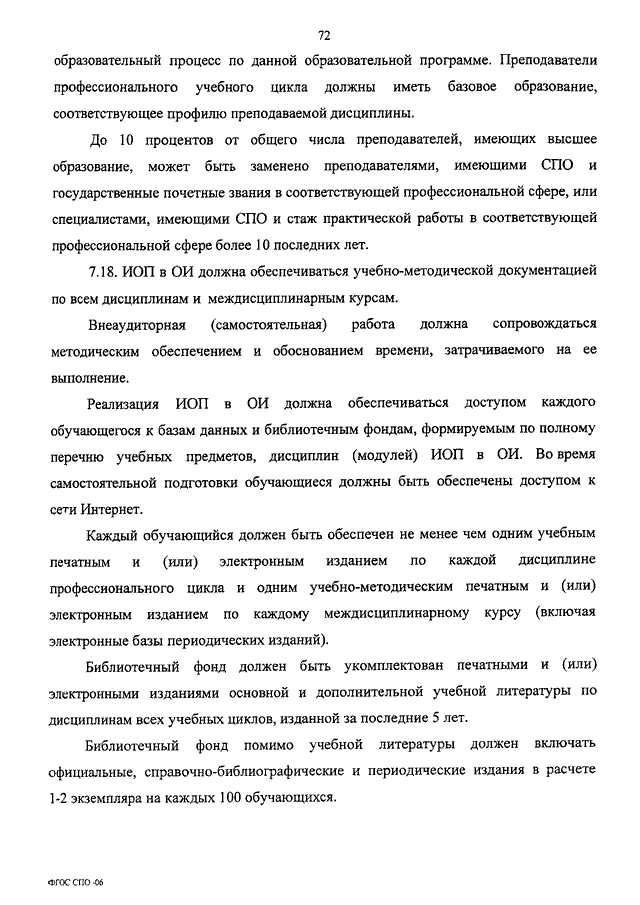 72

образовательный процесс по данной образовательной программе. Преподаватели профессионального учебного цикла должны иметь базовое образование, соответствующее профилю преподаваемой дисциплины.

До 10 процентов от общего числа преподавателей, имеющих высшее образование, может быть заменено преподавателями, имеющими СПО и государственные почетные звания в соответствующей профессиональной сфере, или специалистами, имеющими СПО и стаж практической работы в соответствующей профессиональной сфере более 10 последних лет.

7.18. ИОП в ОИ должна обеспечиваться учебно-методической документацией по всем дисциплинам и междисциплинарным курсам.

Внеаудиторная (самостоятельная) работа должна сопровождаться методическим обеспечением и обоснованием времени, затрачиваемого на ее выполнение.

Реализация ИОП в ОИ должна обеспечиваться доступом каждого обучающегося к базам данных и библиотечным фондам, формируемым по полному перечню учебных предметов, дисциплин (модулей) ИОП в ОИ. Во время самостоятельной подготовки обучающиеся должны быть обеспечены доступом к сети Интернет.

Каждый обучающийся должен быть обеспечен не менее чем одним учебным печатным и (или) электронным изданием по каждой дисциплине профессионального цикла и одним учебно-методическим печатным и (или) электронным изданием по каждому междисциплинарному курсу (включая электронные базы периодических изданий).

Библиотечный фонд должен быть укомплектован печатными и (или) электронными изданиями основной и дополнительной учебной литературы по дисциплинам всех учебных циклов, изданной за последние 5 лет.

Библиотечный фонд помимо учебной литературы должен включать официальные, справочно-библиографические и периодические издания в расчете 1-2 экземпляра на каждых 100 обучающихся.

ФГОС СПО -06